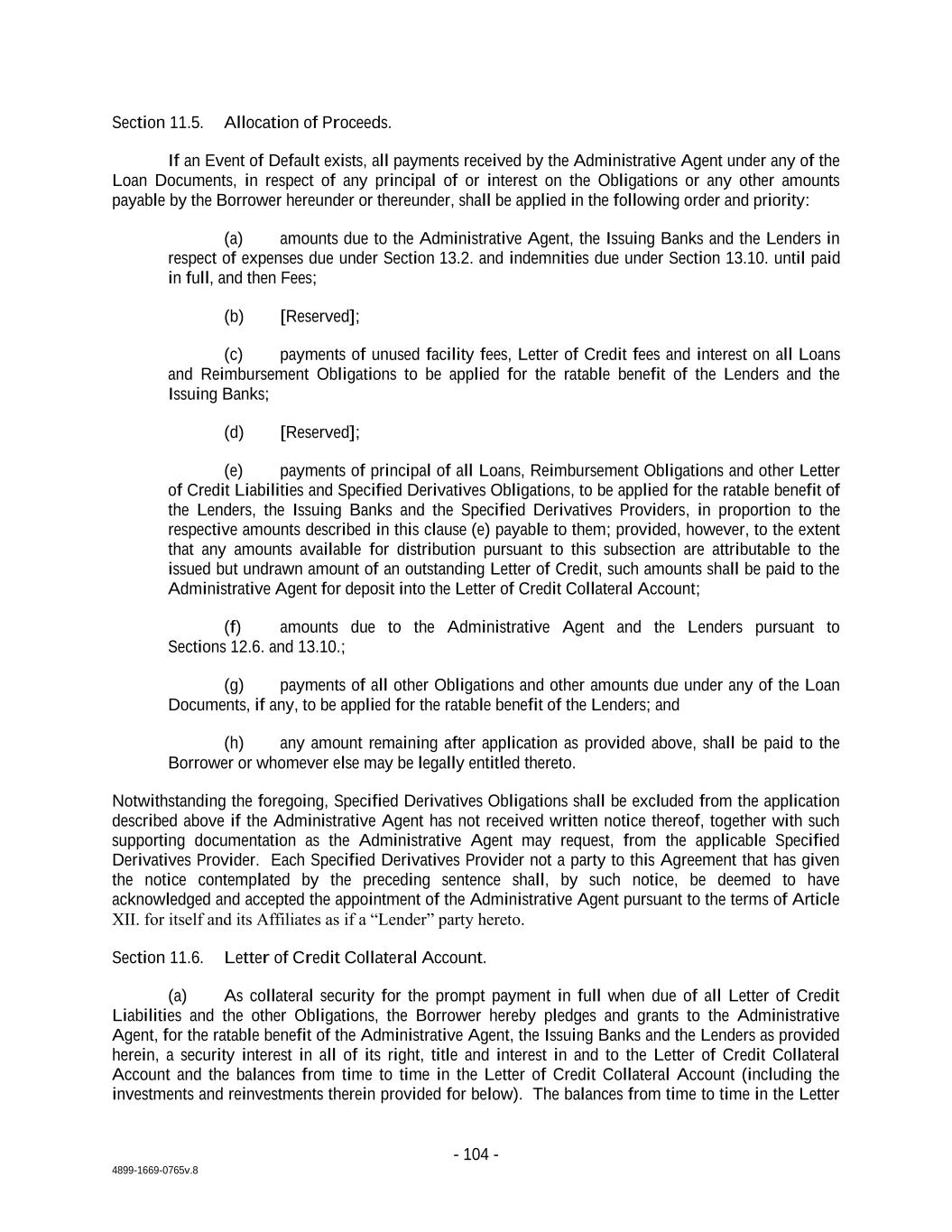 Section 11.5. Allocation of Proceeds.

If an Event of Default exists, all payments received by the Administrative Agent under any of the Loan Documents, in respect of any principal of or interest on the Obligations or any other amounts payable by the Borrower hereunder or thereunder, shall be applied in the following order and priority:

(a) amounts due to the Administrative Agent, the Issuing Banks and the Lenders in respect of expenses due under Section 13.2. and indemnities due under Section 13.10. until paid in full, and then Fees;

(b) [Reserved];

(c) payments of unused facility fees, Letter of Credit fees and interest on all Loans and Reimbursement Obligations to be applied for the ratable benefit of the Lenders and the Issuing Banks;

(d) [Reserved];

(e) payments of principal of all Loans, Reimbursement Obligations and other Letter of Credit Liabilities and Specified Derivatives Obligations, to be applied for the ratable benefit of the Lenders, the Issuing Banks and the Specified Derivatives Providers, in proportion to the respective amounts described in this clause (e) payable to them; provided, however, to the extent that any amounts available for distribution pursuant to this subsection are attributable to the issued but undrawn amount of an outstanding Letter of Credit, such amounts shall be paid to the Administrative Agent for deposit into the Letter of Credit Collateral Account;

(f) amounts due to the Administrative Agent and the Lenders pursuant to Sections 12.6. and 13.10.;

(g) payments of all other Obligations and other amounts due under any of the Loan Documents, if any, to be applied for the ratable benefit of the Lenders; and

(h) any amount remaining after application as provided above, shall be paid to the Borrower or whomever else may be legally entitled thereto.

Notwithstanding the foregoing, Specified Derivatives Obligations shall be excluded from the application described above if the Administrative Agent has not received written notice thereof, together with such supporting documentation as the Administrative Agent may request, from the applicable Specified Derivatives Provider. Each Specified Derivatives Provider not a party to this Agreement that has given the notice contemplated by the preceding sentence shall, by such notice, be deemed to have acknowledged and accepted the appointment of the Administrative Agent pursuant to the terms of Article XII. for itself and its Affiliates as if a “Lender” party hereto.

Section 11.6. Letter of Credit Collateral Account.

(a) As collateral security for the prompt payment in full when due of all Letter of Credit Liabilities and the other Obligations, the Borrower hereby pledges and grants to the Administrative Agent, for the ratable benefit of the Administrative Agent, the Issuing Banks and the Lenders as provided herein, a security interest in all of its right, title and interest in and to the Letter of Credit Collateral Account and the balances from time to time in the Letter of Credit Collateral Account (including the investments and reinvestments therein provided for below). The balances from time to time in the Letter

- 104 -

4899-1669-0765v.8